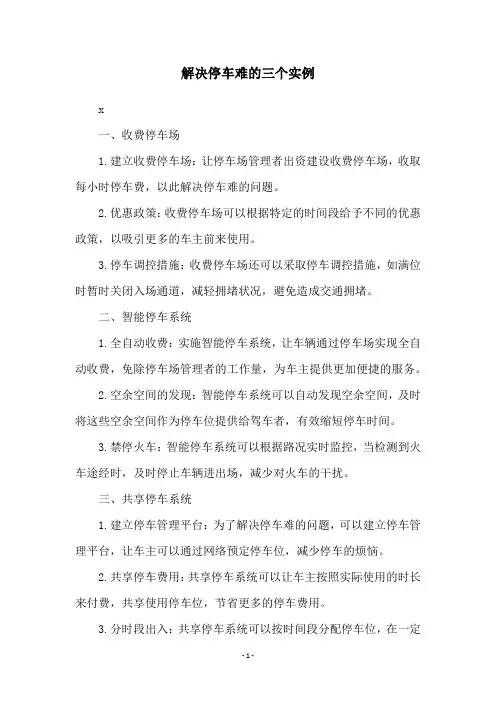 解决停车难的三个实例

x

一、收费停车场

1. 建立收费停车场：让停车场管理者出资建设收费停车场，收取每小时停车费，以此解决停车难的问题。

2. 优惠政策：收费停车场可以根据特定的时间段给予不同的优惠政策，以吸引更多的车主前来使用。

3. 停车调控措施：收费停车场还可以采取停车调控措施，如满位时暂时关闭入场通道，减轻拥堵状况，避免造成交通拥堵。

二、智能停车系统

1. 全自动收费：实施智能停车系统，让车辆通过停车场实现全自动收费，免除停车场管理者的工作量，为车主提供更加便捷的服务。

2. 空余空间的发现：智能停车系统可以自动发现空余空间，及时将这些空余空间作为停车位提供给驾车者，有效缩短停车时间。

3. 禁停火车：智能停车系统可以根据路况实时监控，当检测到火车途经时，及时停止车辆进出场，减少对火车的干扰。

三、共享停车系统

1. 建立停车管理平台：为了解决停车难的问题，可以建立停车管理平台，让车主可以通过网络预定停车位，减少停车的烦恼。

2. 共享停车费用：共享停车系统可以让车主按照实际使用的时长来付费，共享使用停车位，节省更多的停车费用。

3. 分时段出入：共享停车系统可以按时间段分配停车位，在一定

- 1 -